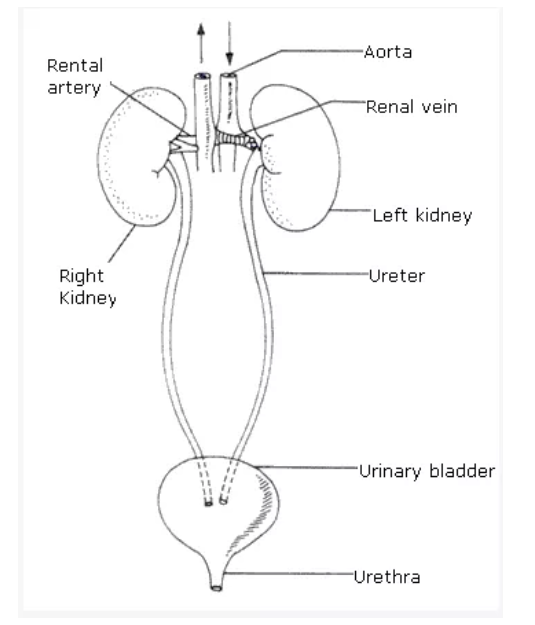 Rental artery

Aorta

Renal vein

Left kidney

Right Kidney

Ureter

Urinary bladder

Urethra